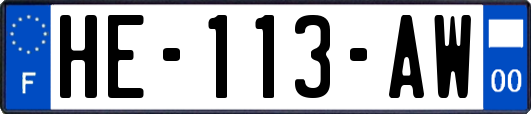 F
HE-113-AW
00